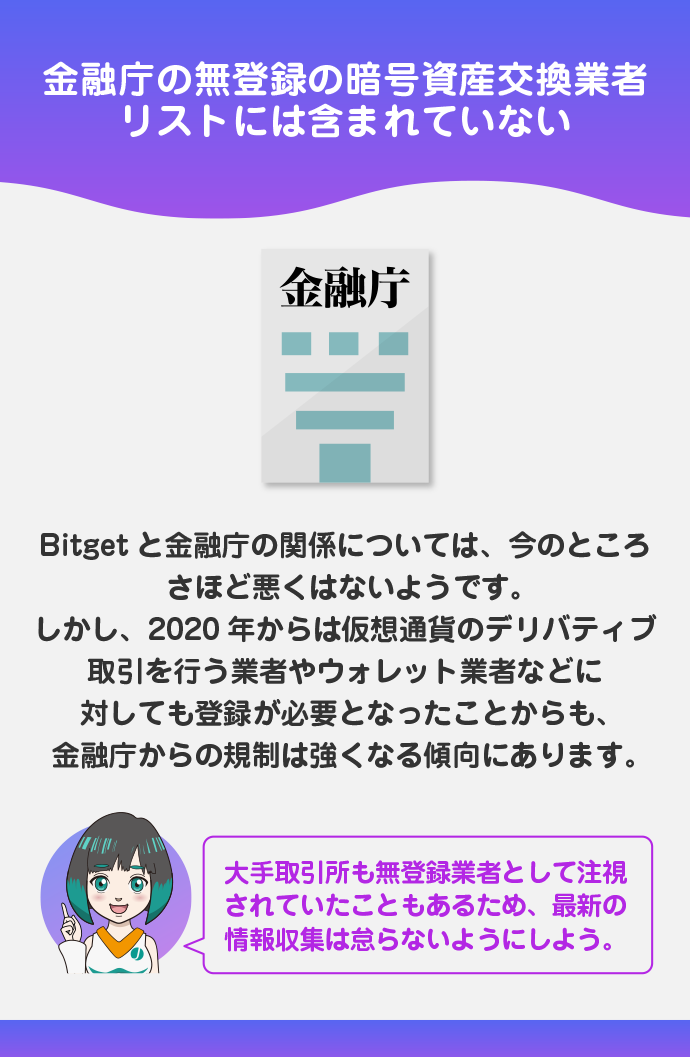 金融庁の無登録の暗号資産交換業者リストには含まれていない

金融庁

Bitget と金融庁の関係については、今のところさほど悪くはないようです。
しかし、2020 年からは仮想通貨のデリバティブ取引を行う業者やウォレット業者などに対しても登録が必要となったことからも、金融庁からの規制は強くなる傾向にあります。

大手取引所も無登録業者として注視されていたこともあるため、最新の情報収集は怠らないようにしよう。